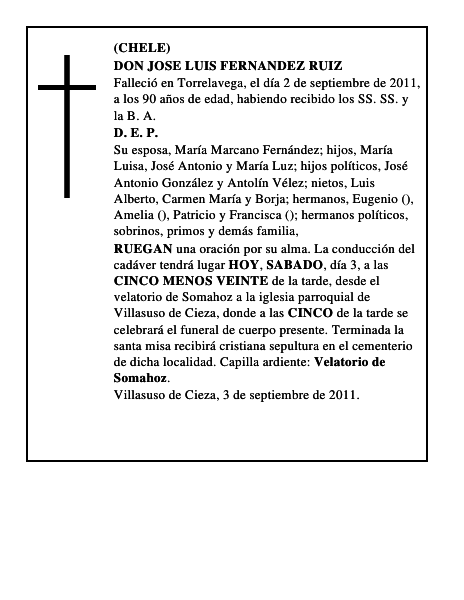 (CHELE)
DON JOSE LUIS FERNANDEZ RUIZ
Falleció en Torrelavega, el día 2 de septiembre de 2011, a los 90 años de edad, habiendo recibido los SS. SS. y la B. A.
D. E. P.
Su esposa, María Marcano Fernández; hijos, María Luisa, José Antonio y María Luz; hijos políticos, José Antonio González y Antolín Vélez; nietos, Luis Alberto, Carmen María y Borja; hermanos, Eugenio (), Amelia (), Patricio y Francisca (); hermanos políticos, sobrinos, primos y demás familia,
RUEGAN una oración por su alma. La conducción del cadáver tendrá lugar HOY, SABADO, día 3, a las CINCO MENOS VEINTE de la tarde, desde el velatorio de Somahoz a la iglesia parroquial de Villasuso de Cieza, donde a las CINCO de la tarde se celebrará el funeral de cuerpo presente. Terminada la santa misa recibirá cristiana sepultura en el cementerio de dicha localidad. Capilla ardiente: Velatorio de Somahoz.
Villasuso de Cieza, 3 de septiembre de 2011.